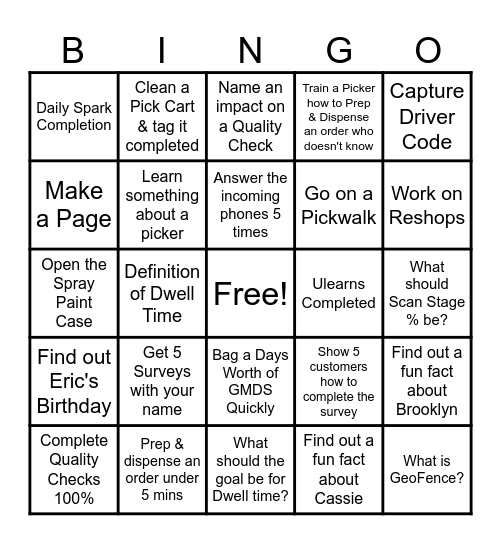 | B | I | N | G | O |
|---|---|---|---|---|
| Daily Spark Completion | Clean a Pick Cart & tag it completed | Name an impact on a Quality Check | Train a Picker how to Prep & Dispense an order who doesn't know | Capture Driver Code |
| Make a Page | Learn something about a picker | Answer the incoming phones 5 times | Go on a Pickwalk | Work on Reshops |
| Open the Spray Paint Case | Definition of Dwell Time | Free! | Ulearns Completed | What should Scan Stage % be? |
| Find out Eric's Birthday | Get 5 Surveys with your name | Bag a Days Worth of GMDS Quickly | Show 5 customers how to complete the survey | Find out a fun fact about Brooklyn |
| Complete Quality Checks 100% | Prep & dispense an order under 5 mins | What should the goal be for Dwell time? | Find out a fun fact about Cassie | What is GeoFence? |